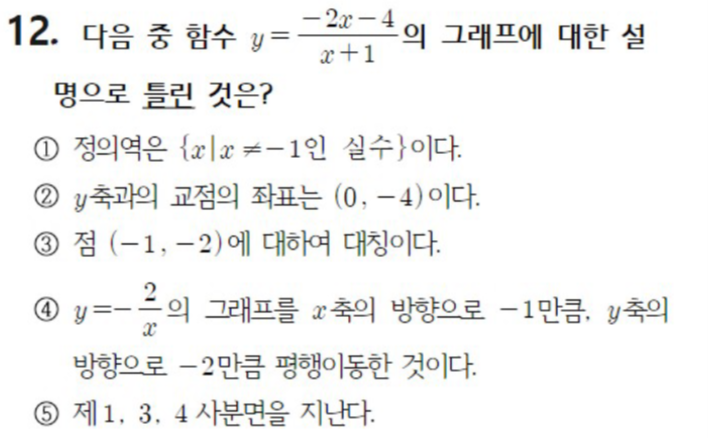 12. 다음 중 함수 $y=\frac{-2x-4}{x+1}$의 그래프에 대한 설명으로 틀린 것은?

① 정의역은 $\{x|x\neq-1$인 실수$\}$이다.

② $y$축과의 교점의 좌표는 $(0, -4)$이다.

③ 점 $(-1, -2)$에 대하여 대칭이다.

④ $y=-\frac{2}{x}$의 그래프를 $x$축의 방향으로 $-1$만큼, $y$축의 방향으로 $-2$만큼 평행이동한 것이다.

⑤ 제1, 3, 4 사분면을 지난다.